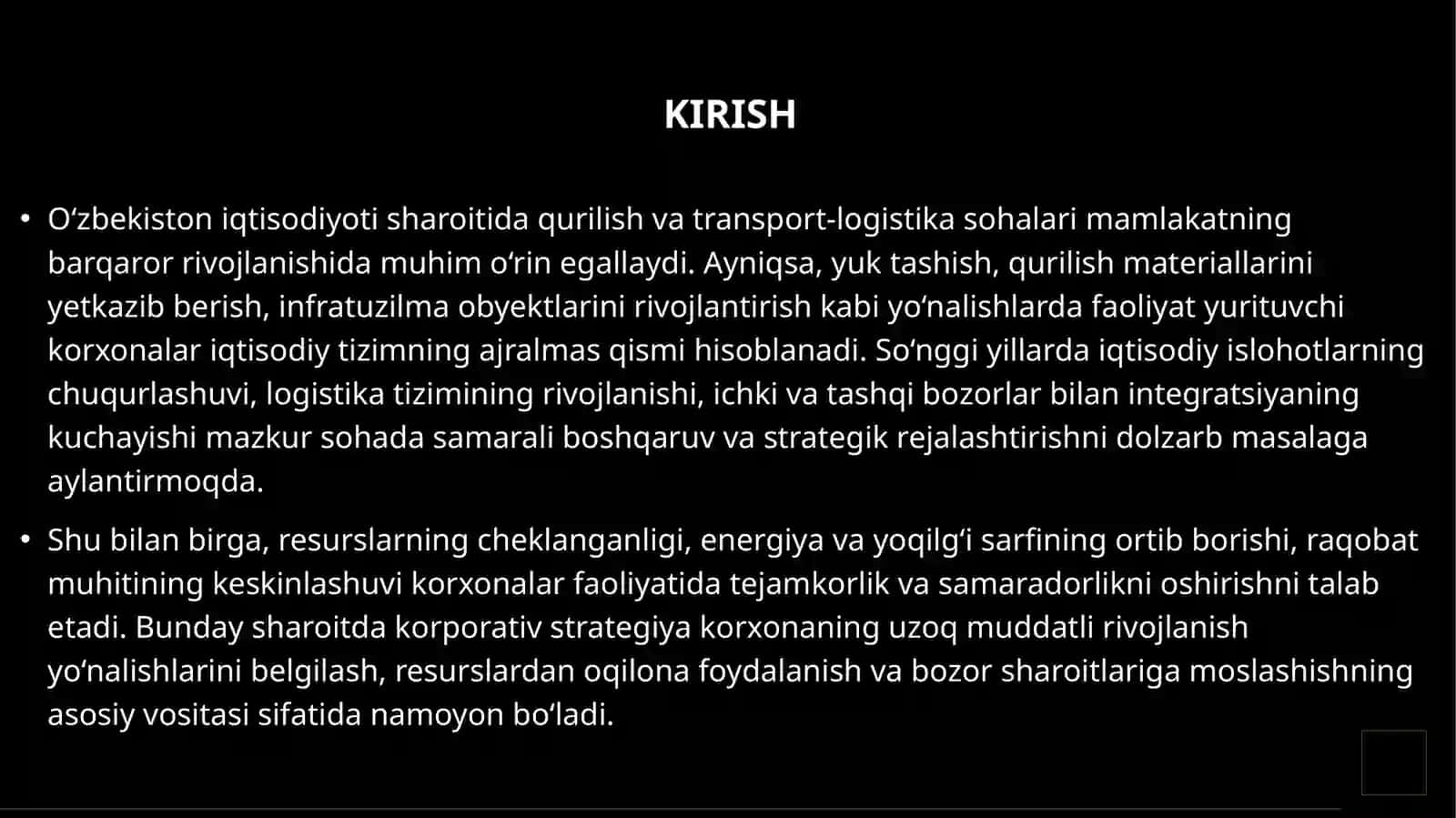 KIRISH

• O‘zbekiston iqtisodiyoti sharoitida qurilish va transport-logistika sohalari mamlakatning barqaror rivojlanishida muhim o‘rin egallaydi. Ayniqsa, yuk tashish, qurilish materiallarini yetkazib berish, infratuzilma obyektlarini rivojlantirish kabi yo‘nalishlarda faoliyat yurituvchi korxonalar iqtisodiy tizimning ajralmas qismi hisoblanadi. So‘nggi yillarda iqtisodiy islohotlarning chuqurlashuvi, logistika tizimining rivojlanishi, ichki va tashqi bozorlar bilan integratsiyaning kuchayishi mazkur sohada samarali boshqaruv va strategik rejalashtirishni dolzarb masalaga aylantirmoqda.

• Shu bilan birga, resurslarning cheklanganligi, energiya va yoqilg‘i sarfining ortib borishi, raqobat muhitining keskinlashuvi korxonalar faoliyatida tejamkorlik va samaradorlikni oshirishni talab etadi. Bunday sharoitda korporativ strategiya korxonaning uzoq muddatli rivojlanish yo‘nalishlarini belgilash, resurslardan oqilona foydalanish va bozor sharoitlariga moslashishning asosiy vositasi sifatida namoyon bo‘ladi.